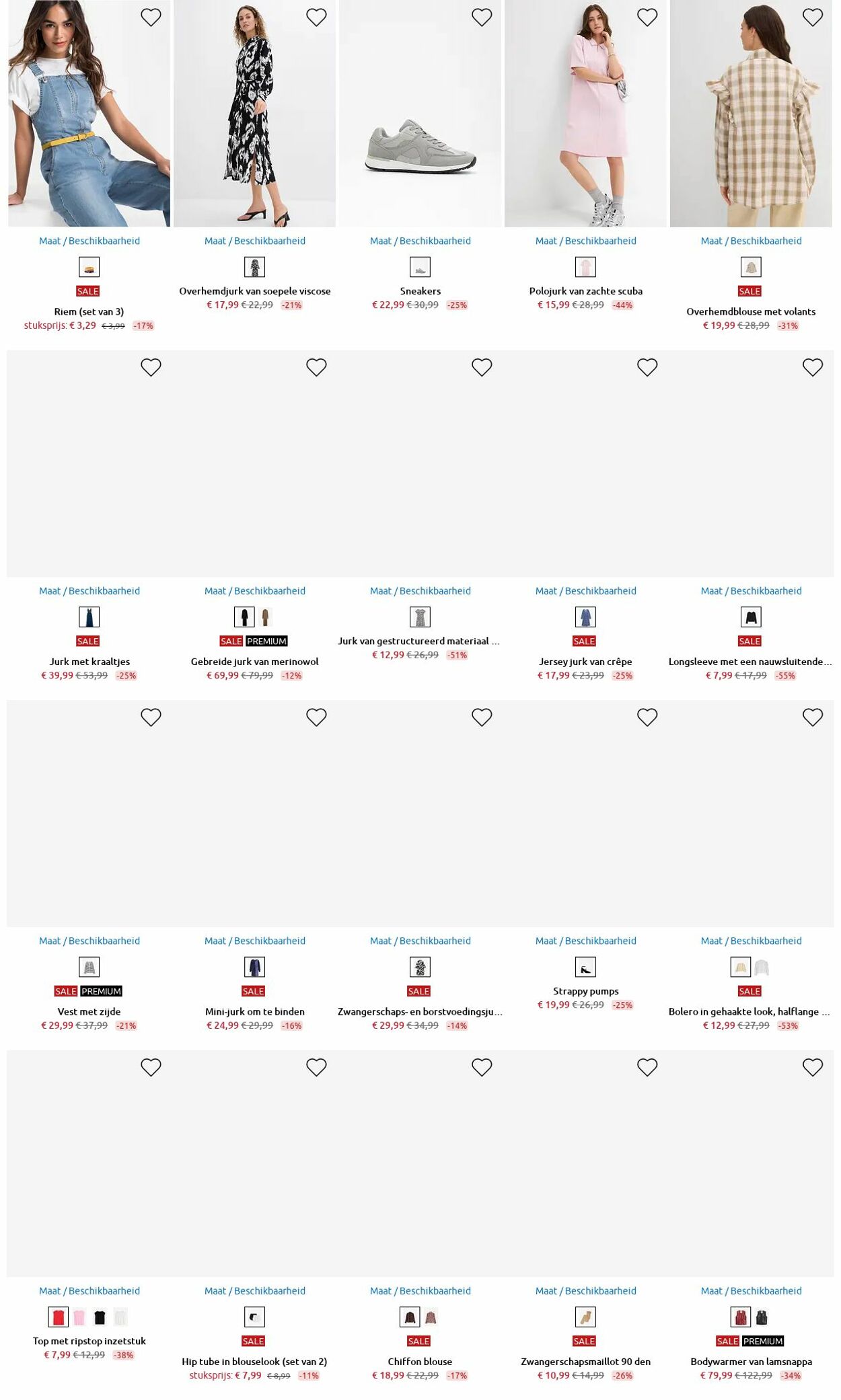 Maat / Beschikbaarheid

SALE

Riem (set van 3)
stuksprijs: € 3,29 € 3,99 -17%

Maat / Beschikbaarheid

Overhemdjurk van soepele viscose
€ 17,99 € 22,99 -21%

Maat / Beschikbaarheid

Sneakers
€ 22,99 € 30,99 -25%

Maat / Beschikbaarheid

Polojurk van zachte scuba
€ 15,99 € 28,99 -44%

Maat / Beschikbaarheid

SALE

Overhemdblouse met volants
€ 19,99 € 28,99 -31%

Maat / Beschikbaarheid

SALE

Jurk met kraaltjes
€ 39,99 € 53,99 -25%

Maat / Beschikbaarheid

SALE PREMIUM

Gebreide jurk van merinowol
€ 69,99 € 79,99 -12%

Maat / Beschikbaarheid

Jurk van gestructureerd materiaal ...
€ 12,99 € 26,99 -51%

Maat / Beschikbaarheid

SALE

Jersey jurk van crêpe
€ 17,99 € 23,99 -25%

Maat / Beschikbaarheid

SALE

Longsleeve met een nauwsluitende...
€ 7,99 € 17,99 -55%

Maat / Beschikbaarheid

SALE PREMIUM

Vest met zijde
€ 29,99 € 37,99 -21%

Maat / Beschikbaarheid

SALE

Mini-jurk om te binden
€ 24,99 € 29,99 -16%

Maat / Beschikbaarheid

SALE

Zwangerschaps- en borstvoedingsju...
€ 29,99 € 34,99 -14%

Maat / Beschikbaarheid

Strappy pumps
€ 19,99 € 26,99 -25%

Maat / Beschikbaarheid

SALE

Bolero in gehaakte look, halflange ...
€ 12,99 € 27,99 -53%

Maat / Beschikbaarheid

Top met ripstop inzetstuk
€ 7,99 € 12,99 -38%

Maat / Beschikbaarheid

SALE

Hip tube in blouselook (set van 2)
stuksprijs: € 7,99 € 8,99 -11%

Maat / Beschikbaarheid

SALE

Chiffon blouse
€ 18,99 € 22,99 -17%

Maat / Beschikbaarheid

SALE

Zwangerschapsmaillot 90 den
€ 10,99 € 14,99 -26%

Maat / Beschikbaarheid

SALE PREMIUM

Bodywarmer van lamsnappa
€ 79,99 € 122,99 -34%